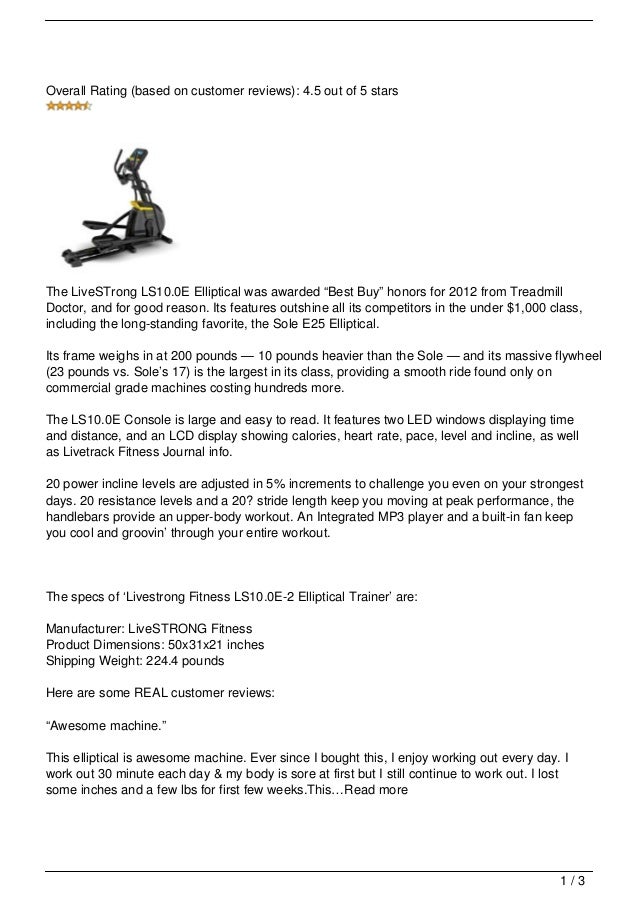 Overall Rating (based on customer reviews): 4.5 out of 5 stars

The LiveSTrong LS10.0E Elliptical was awarded “Best Buy” honors for 2012 from Treadmill Doctor, and for good reason. Its features outshine all its competitors in the under $1,000 class, including the long-standing favorite, the Sole E25 Elliptical.

Its frame weighs in at 200 pounds — 10 pounds heavier than the Sole — and its massive flywheel (23 pounds vs. Sole’s 17) is the largest in its class, providing a smooth ride found only on commercial grade machines costing hundreds more.

The LS10.0E Console is large and easy to read. It features two LED windows displaying time and distance, and an LCD display showing calories, heart rate, pace, level and incline, as well as Livetrack Fitness Journal info.

20 power incline levels are adjusted in 5% increments to challenge you even on your strongest days. 20 resistance levels and a 20? stride length keep you moving at peak performance, the handlebars provide an upper-body workout. An Integrated MP3 player and a built-in fan keep you cool and groovin’ through your entire workout.

The specs of ‘Livestrong Fitness LS10.0E-2 Elliptical Trainer’ are:

Manufacturer: LiveSTRONG Fitness
Product Dimensions: 50x31x21 inches
Shipping Weight: 224.4 pounds

Here are some REAL customer reviews:

“Awesome machine.”

This elliptical is awesome machine. Ever since I bought this, I enjoy working out every day. I work out 30 minute each day & my body is sore at first but I still continue to work out. I lost some inches and a few lbs for first few weeks.This…Read more

1 / 3